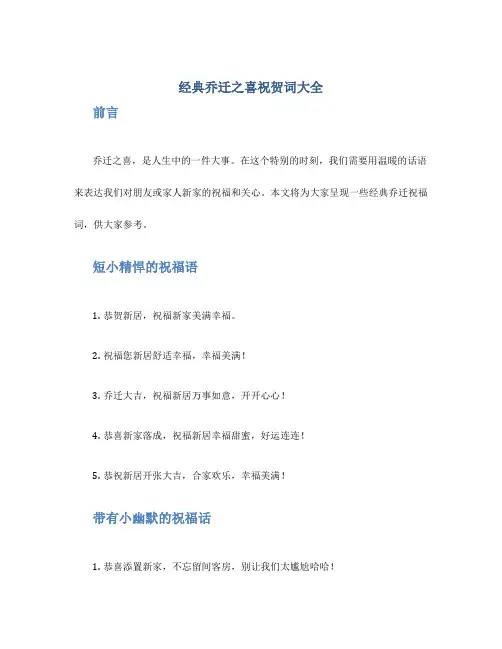 经典乔迁之喜祝贺词大全

前言

乔迁之喜，是人生中的一件大事。在这个特别的时刻，我们需要用温暖的话语来表达我们对朋友或家人新家的祝福和关心。本文将为大家呈现一些经典乔迁祝福词，供大家参考。

短小精悍的祝福语

1. 恭贺新居，祝福新家美满幸福。

2. 祝福您新居舒适幸福，幸福美满！

3. 乔迁大吉，祝福新居万事如意，开开心心！

4. 恭喜新家落成，祝福新居幸福甜蜜，好运连连！

5. 恭祝新居开张大吉，合家欢乐，幸福美满！

带有小幽默的祝福话

1. 恭喜添置新家，不忘留间客房，别让我们太尴尬哈哈！